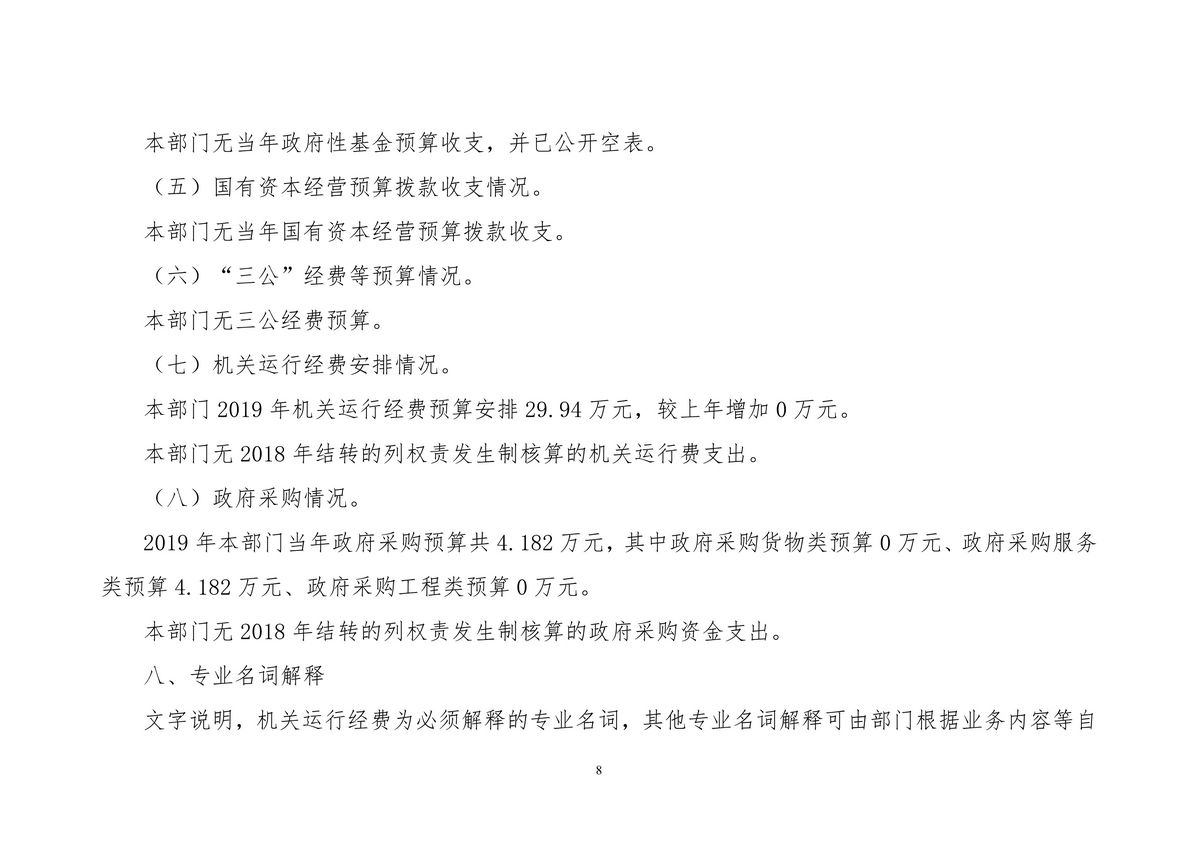 本部门无当年政府性基金预算收支，并已公开空表。

（五）国有资本经营预算拨款收支情况。

本部门无当年国有资本经营预算拨款收支。

（六）“三公”经费等预算情况。

本部门无三公经费预算。

（七）机关运行经费安排情况。

本部门 2019 年机关运行经费预算安排 29.94 万元，较上年增加 0 万元。

本部门无 2018 年结转的列权责发生制核算的机关运行费支出。

（八）政府采购情况。

2019 年本部门当年政府采购预算共 4.182 万元，其中政府采购货物类预算 0 万元、政府采购服务类预算 4.182 万元、政府采购工程类预算 0 万元。

本部门无 2018 年结转的列权责发生制核算的政府采购资金支出。

八、专业名词解释

文字说明，机关运行经费为必须解释的专业名词，其他专业名词解释可由部门根据业务内容等自

8